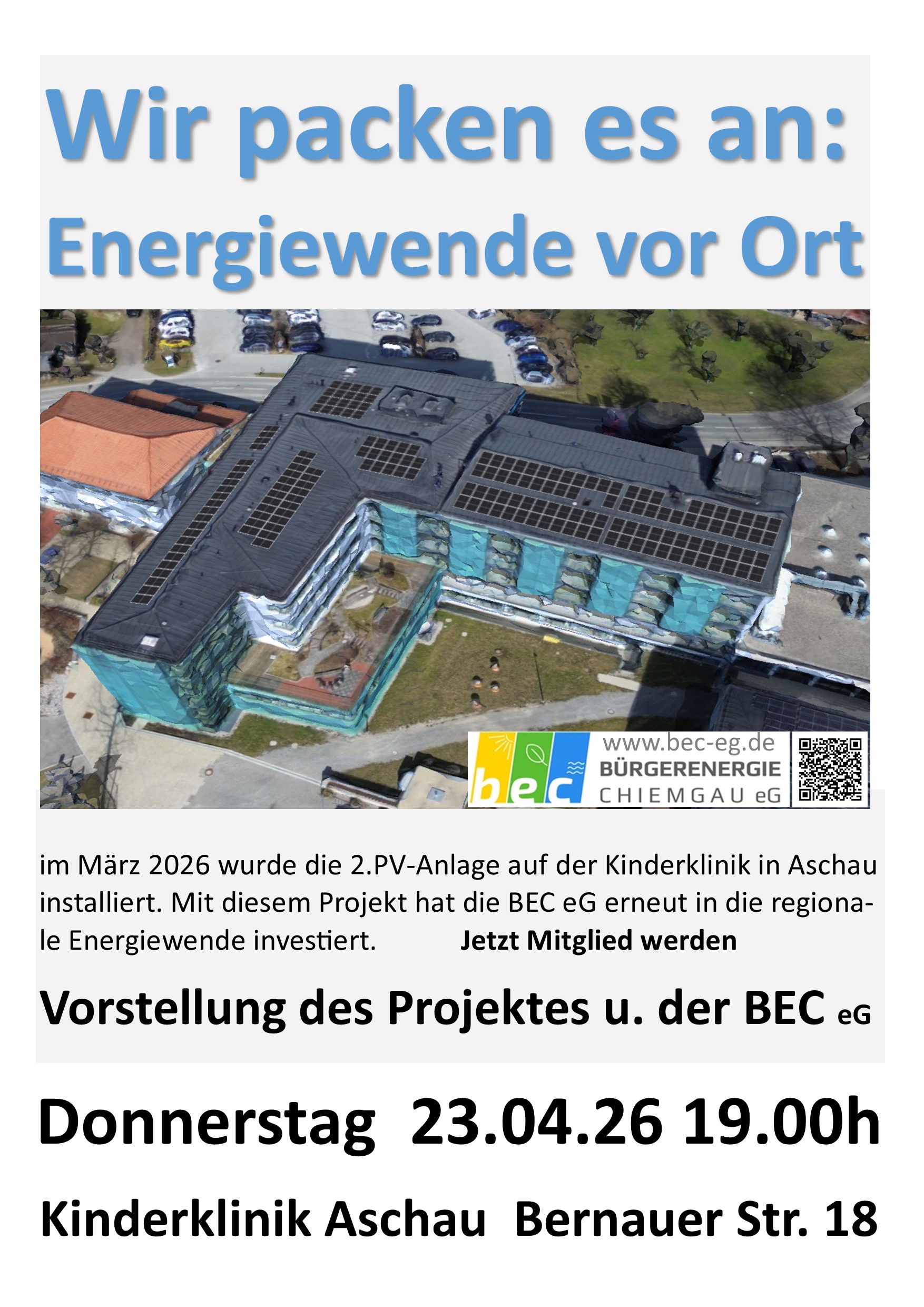 Wir packen es an:
Energiewende vor Ort

bec
www.bec-eg.de
BÜRGERENERGIE
CHIEMGAU eG

im März 2026 wurde die 2.PV-Anlage auf der Kinderklinik in Aschau installiert. Mit diesem Projekt hat die BEC eG erneut in die regionale Energiewende investiert. Jetzt Mitglied werden

Vorstellung des Projektes u. der BEC eG

Donnerstag 23.04.26 19.00h

Kinderklinik Aschau Bernauer Str. 18